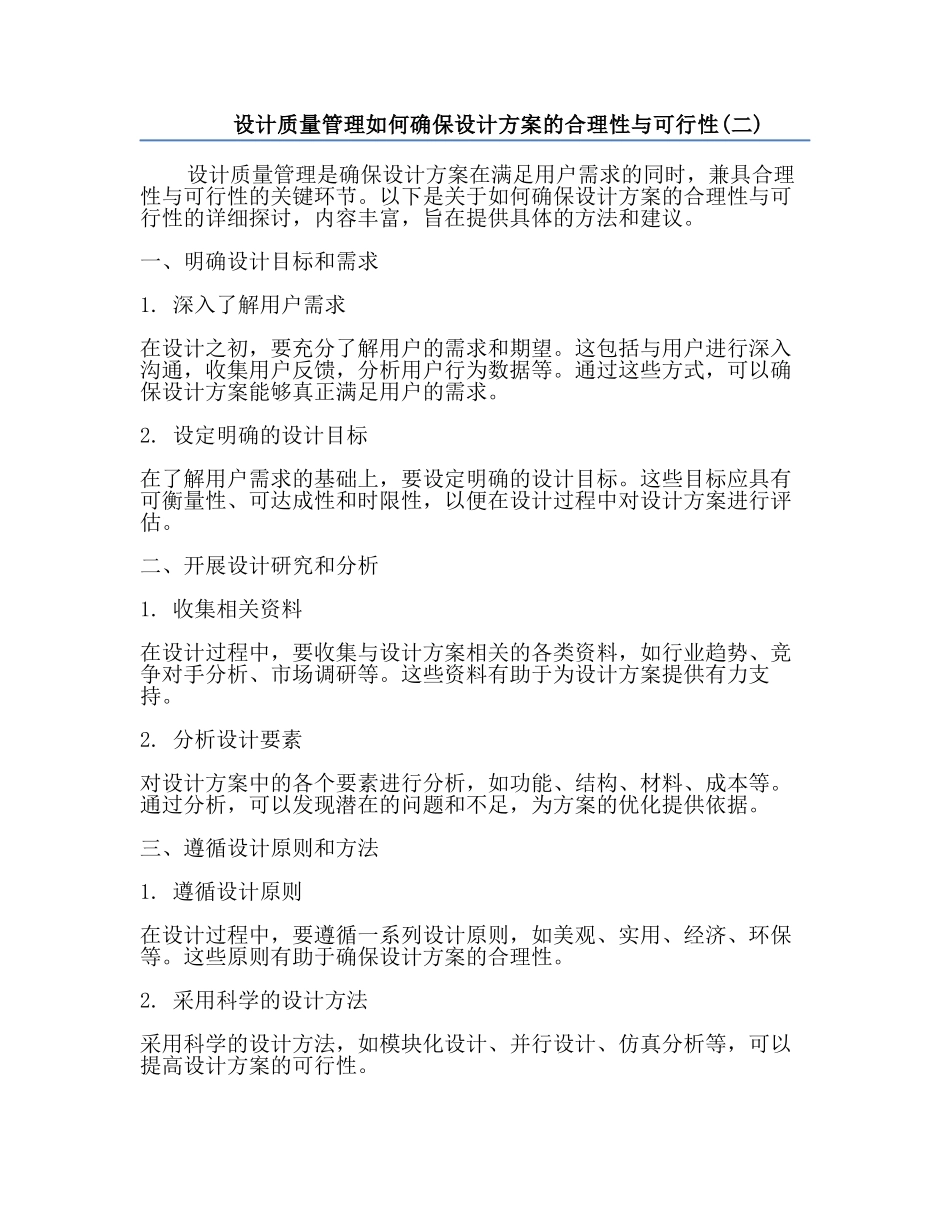 设计质量管理如何确保设计方案的合理性与可行性(二)

设计质量管理是确保设计方案在满足用户需求的同时，兼具合理性与可行性的关键环节。以下是关于如何确保设计方案的合理性与可行性的详细探讨，内容丰富，旨在提供具体的方法和建议。

一、明确设计目标和需求

1. 深入了解用户需求

在设计之初，要充分了解用户的需求和期望。这包括与用户进行深入沟通，收集用户反馈，分析用户行为数据等。通过这些方式，可以确保设计方案能够真正满足用户的需求。

2. 设定明确的设计目标

在了解用户需求的基础上，要设定明确的设计目标。这些目标应具有可衡量性、可达成性和时限性，以便在设计过程中对设计方案进行评估。

二、开展设计研究和分析

1. 收集相关资料

在设计过程中，要收集与设计方案相关的各类资料，如行业趋势、竞争对手分析、市场调研等。这些资料有助于为设计方案提供有力支持。

2. 分析设计要素

对设计方案中的各个要素进行分析，如功能、结构、材料、成本等。通过分析，可以发现潜在的问题和不足，为方案的优化提供依据。

三、遵循设计原则和方法

1. 遵循设计原则

在设计过程中，要遵循一系列设计原则，如美观、实用、经济、环保等。这些原则有助于确保设计方案的合理性。

2. 采用科学的设计方法

采用科学的设计方法，如模块化设计、并行设计、仿真分析等，可以提高设计方案的可行性。